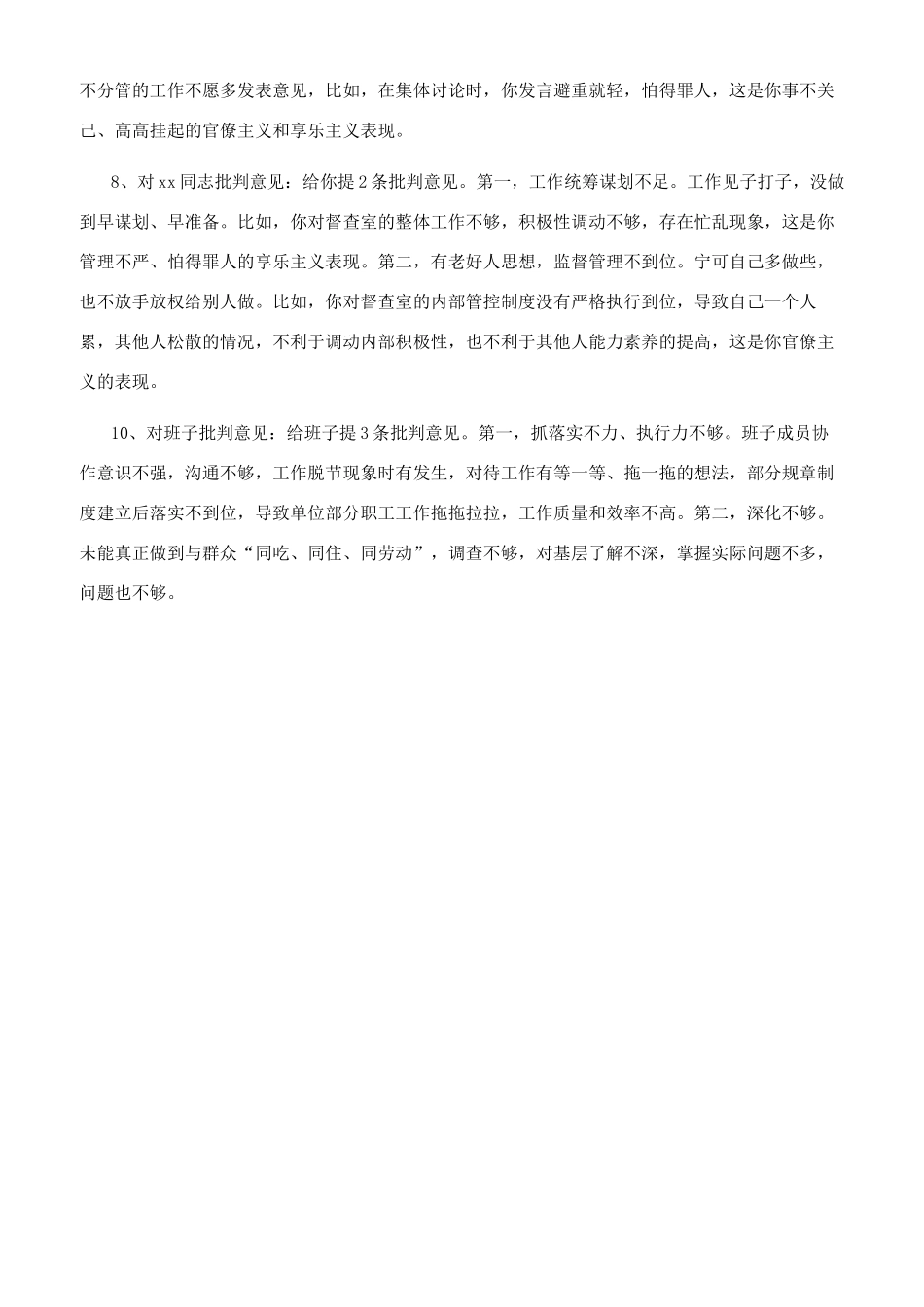 不分管的工作不愿多发表意见，比如，在集体讨论时，你发言避重就轻，怕得罪人，这是你事不关己、高高挂起的官僚主义和享乐主义表现。

8、对xx同志批判意见：给你提2条批判意见。第一，工作统筹谋划不足。工作见子打子，没做到早谋划、早准备。比如，你对督查室的整体工作不够，积极性调动不够，存在忙乱现象，这是你管理不严、怕得罪人的享乐主义表现。第二，有老好人思想，监督管理不到位。宁可自己多做些，也不放手放权给别人做。比如，你对督查室的内部管控制度没有严格执行到位，导致自己一个人累，其他人松散的情况，不利于调动内部积极性，也不利于其他人能力素养的提高，这是你官僚主义的表现。

10、对班子批判意见：给班子提3条批判意见。第一，抓落实不力、执行力不够。班子成员协作意识不强，沟通不够，工作脱节现象时有发生，对待工作有等一等、拖一拖的想法，部分规章制度建立后落实不到位，导致单位部分职工工作拖拖拉拉，工作质量和效率不高。第二，深化不够。未能真正做到与群众“同吃、同住、同劳动”，调查不够，对基层了解不深，掌握实际问题不多，问题也不够。